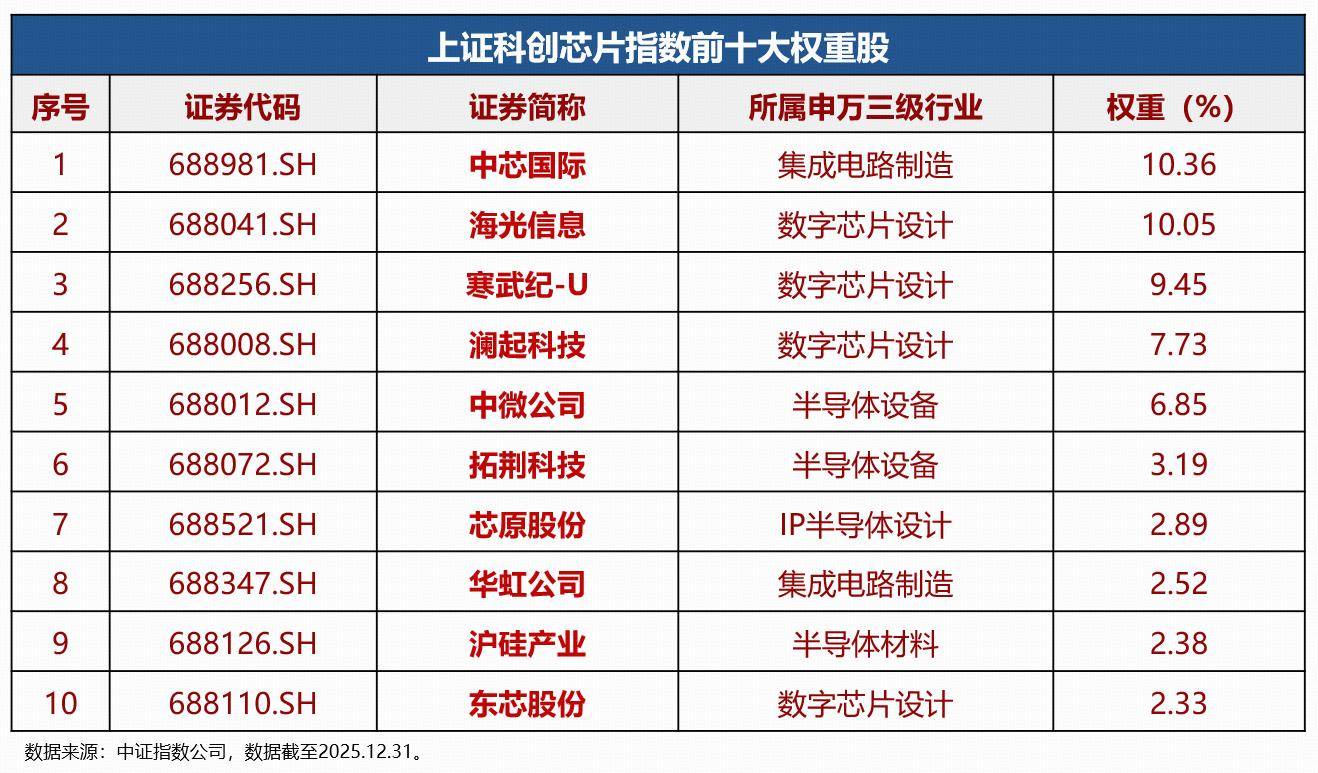 上证科创芯片指数前十大权重股

| 序号 | 证券代码 | 证券简称 | 所属申万三级行业 | 权重（%） |
|---|---|---|---|---|
| 1 | 688981.SH | 中芯国际 | 集成电路制造 | 10.36 |
| 2 | 688041.SH | 海光信息 | 数字芯片设计 | 10.05 |
| 3 | 688256.SH | 寒武纪-U | 数字芯片设计 | 9.45 |
| 4 | 688008.SH | 澜起科技 | 数字芯片设计 | 7.73 |
| 5 | 688012.SH | 中微公司 | 半导体设备 | 6.85 |
| 6 | 688072.SH | 拓荆科技 | 半导体设备 | 3.19 |
| 7 | 688521.SH | 芯原股份 | IP半导体设计 | 2.89 |
| 8 | 688347.SH | 华虹公司 | 集成电路制造 | 2.52 |
| 9 | 688126.SH | 沪硅产业 | 半导体材料 | 2.38 |
| 10 | 688110.SH | 东芯股份 | 数字芯片设计 | 2.33 |

数据来源：中证指数公司，数据截至2025.12.31。